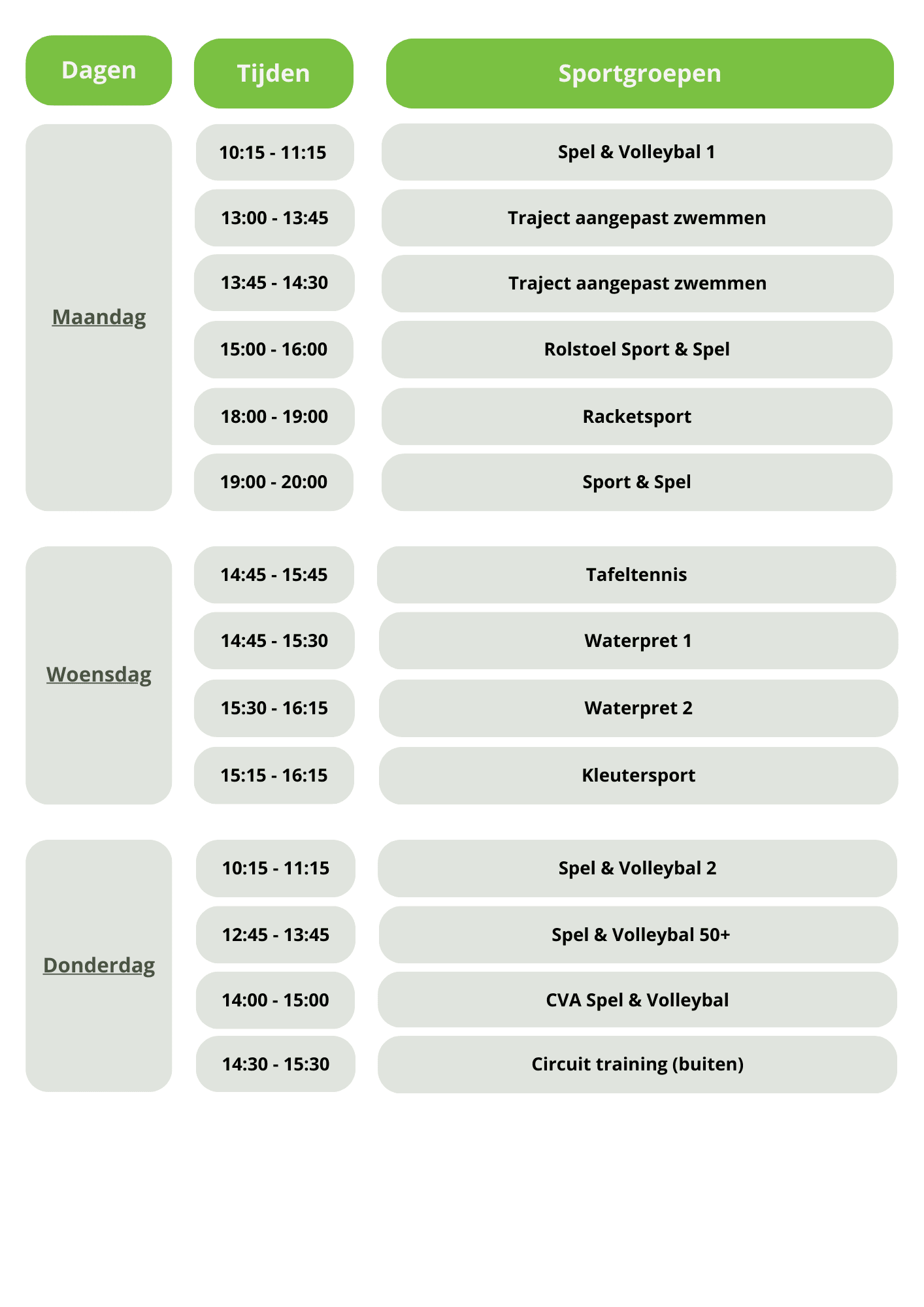 | Dagen | Tijden | Sportgroepen |
|---|---|---|
| Maandag | 10:15 - 11:15 | Spel & Volleybal 1 |
| | 13:00 - 13:45 | Traject aangepast zwemmen |
| | 13:45 - 14:30 | Traject aangepast zwemmen |
| | 15:00 - 16:00 | Rolstoel Sport & Spel |
| | 18:00 - 19:00 | Racketsport |
| | 19:00 - 20:00 | Sport & Spel |
| Woensdag | 14:45 - 15:45 | Tafeltennis |
| | 14:45 - 15:30 | Waterpret 1 |
| | 15:30 - 16:15 | Waterpret 2 |
| | 15:15 - 16:15 | Kleutersport |
| Donderdag | 10:15 - 11:15 | Spel & Volleybal 2 |
| | 12:45 - 13:45 | Spel & Volleybal 50+ |
| | 14:00 - 15:00 | CVA Spel & Volleybal |
| | 14:30 - 15:30 | Circuit training (buiten) |